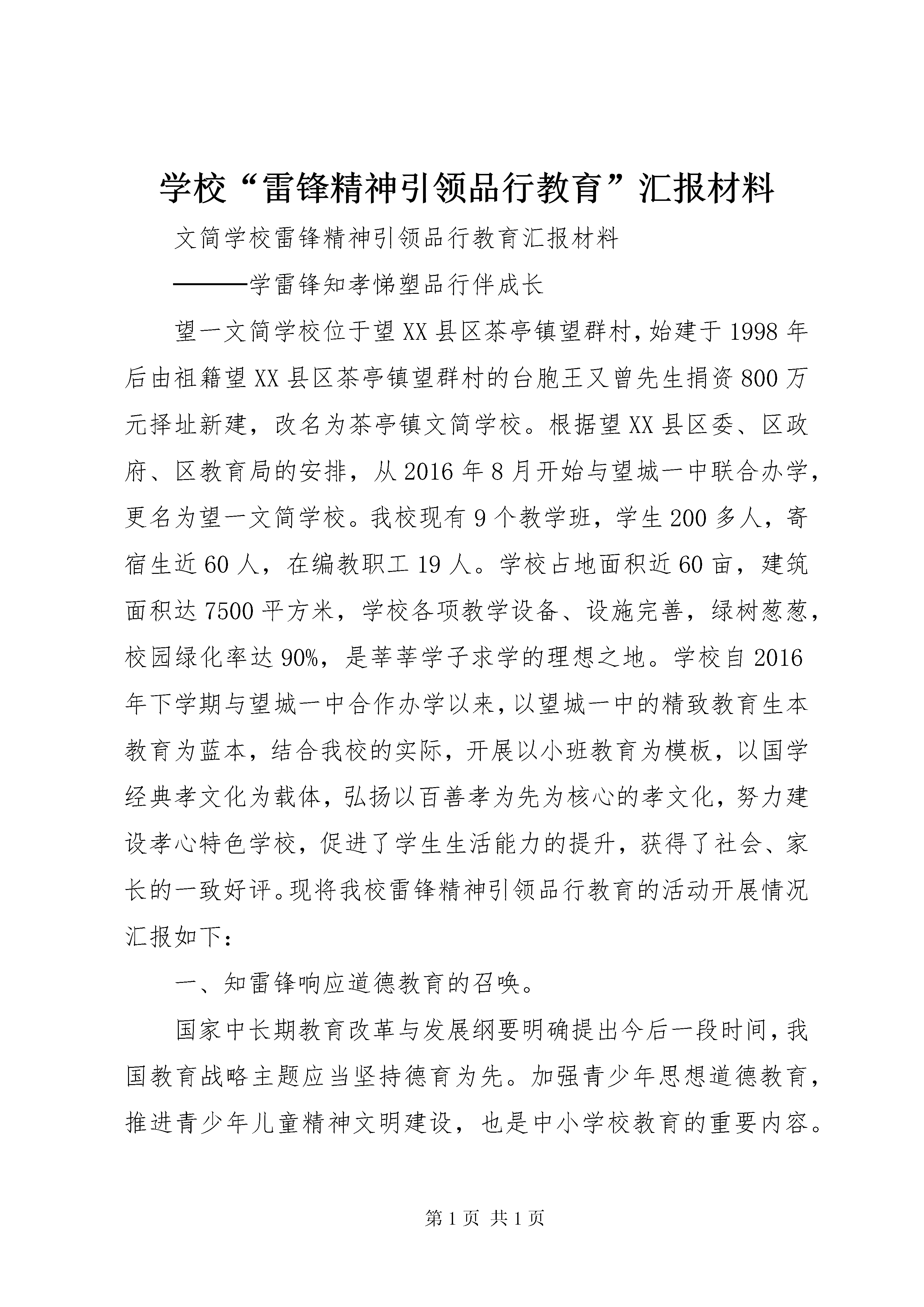 学校“雷锋精神引领品行教育”汇报材料

文简学校雷锋精神引领品行教育汇报材料

———学雷锋知孝悌塑品行伴成长

望一文简学校位于望XX县区茶亭镇望群村，始建于1998年后由祖籍望XX县区茶亭镇望群村的台胞王又曾先生捐资800万元择址新建，改名为茶亭镇文简学校。根据望XX县区委、区政府、区教育局的安排，从2016年8月开始与望城一中联合办学，更名为望一文简学校。我校现有9个教学班，学生200多人，寄宿生近60人，在编教职工19人。学校占地面积近60亩，建筑面积达7500平方米，学校各项教学设备、设施完善，绿树葱葱，校园绿化率达90%，是莘莘学子求学的理想之地。学校自2016年下学期与望城一中合作办学以来，以望城一中的精致教育生本教育为蓝本，结合我校的实际，开展以小班教育为模板，以国学经典孝文化为载体，弘扬以百善孝为先为核心的孝文化，努力建设孝心特色学校，促进了学生生活能力的提升，获得了社会、家长的一致好评。现将我校雷锋精神引领品行教育的活动开展情况汇报如下：

一、知雷锋响应道德教育的召唤。

国家中长期教育改革与发展纲要明确提出今后一段时间，我国教育战略主题应当坚持德育为先。加强青少年思想道德教育，推进青少年儿童精神文明建设，也是中小学校教育的重要内容。

第1页 共1页